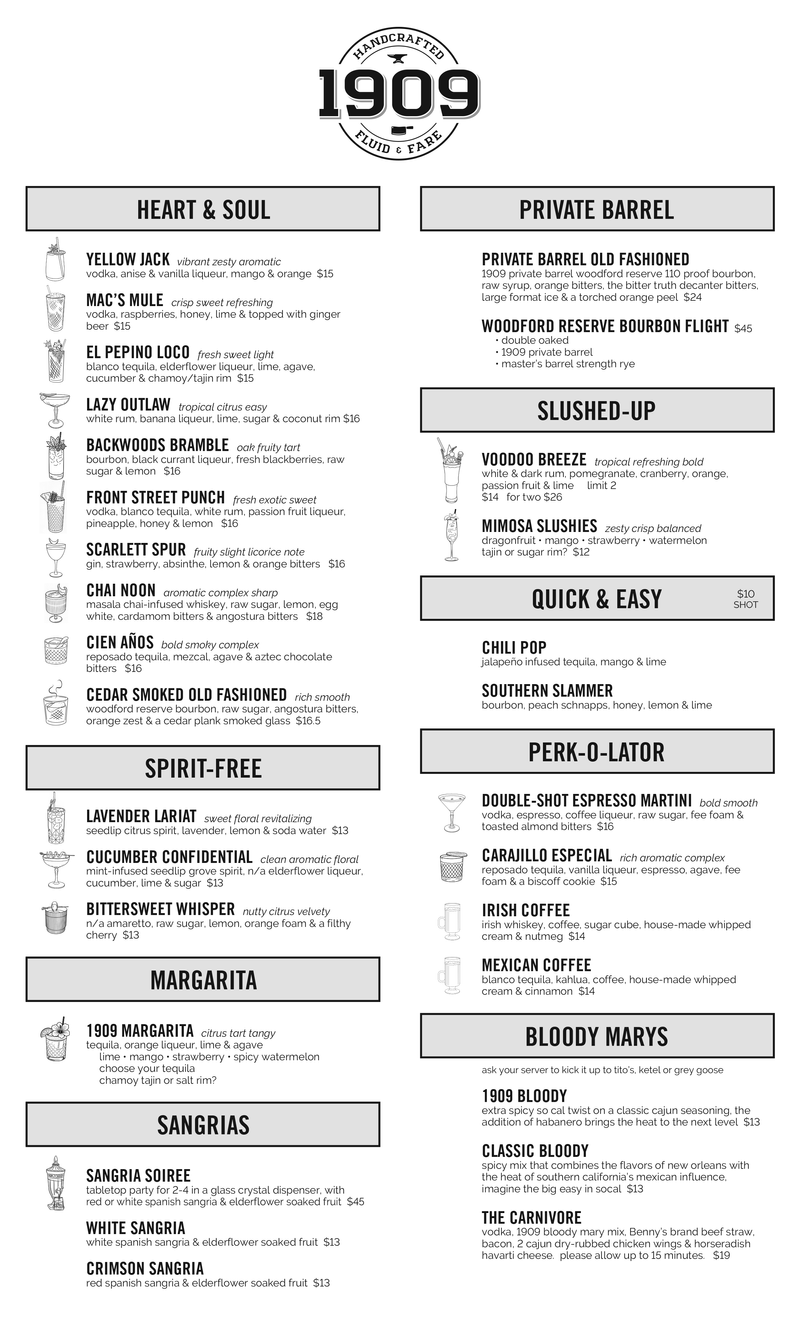 HANDCRAFTED
1909
FLUID & FARE

HEART & SOUL

YELLOW JACK vibrant zesty aromatic
vodka, anise & vanilla liqueur, mango & orange $15

MAC'S MULE crisp sweet refreshing
vodka, raspberries, honey, lime & topped with ginger beer $15

EL PEPINO LOCO fresh sweet light
blanco tequila, elderflower liqueur, lime, agave, cucumber & chamoy/tajin rim $15

LAZY OUTLAW tropical citrus easy
white rum, banana liqueur, lime, sugar & coconut rim $16

BACKWOODS BRAMBLE oak fruity tart
bourbon, black currant liqueur, fresh blackberries, raw sugar & lemon $16

FRONT STREET PUNCH fresh exotic sweet
vodka, blanco tequila, white rum, passion fruit liqueur, pineapple, honey & lemon $16

SCARLETT SPUR fruity slight licorice note
gin, strawberry, absinthe, lemon & orange bitters $16

CHAI NOON aromatic complex sharp
masala chai-infused whiskey, raw sugar, lemon, egg white, cardamom bitters & angostura bitters $18

CIEN AÑOS bold smoky complex
reposado tequila, mezcal, agave & aztec chocolate bitters $16

CEDAR SMOKED OLD FASHIONED rich smooth
woodford reserve bourbon, raw sugar, angostura bitters, orange zest & a cedar plank smoked glass $16.5

SPIRIT-FREE

LAVENDER LARIAT sweet floral revitalizing
seedlip citrus spirit, lavender, lemon & soda water $13

CUCUMBER CONFIDENTIAL clean aromatic floral
mint-infused seedlip grove spirit, n/a elderflower liqueur, cucumber, lime & sugar $13

BITTERSWEET WHISPER nutty citrus velvety
n/a amaretto, raw sugar, lemon, orange foam & a filthy cherry $13

MARGARITA

1909 MARGARITA citrus tart tangy
tequila, orange liqueur, lime & agave
lime • mango • strawberry • spicy watermelon
choose your tequila
chamoy tajin or salt rim?

SANGRIAS

SANGRIA SOIREE
tabletop party for 2-4 in a glass crystal dispenser, with red or white spanish sangria & elderflower soaked fruit $45

WHITE SANGRIA
white spanish sangria & elderflower soaked fruit $13

CRIMSON SANGRIA
red spanish sangria & elderflower soaked fruit $13

PRIVATE BARREL

PRIVATE BARREL OLD FASHIONED
1909 private barrel woodford reserve 110 proof bourbon, raw syrup, orange bitters, the bitter truth decanter bitters, large format ice & a torched orange peel $24

WOODFORD RESERVE BOURBON FLIGHT $45
• double oaked
• 1909 private barrel
• master's barrel strength rye

SLUSHED-UP

VOODOO BREEZE tropical refreshing bold
white & dark rum, pomegranate, cranberry, orange, passion fruit & lime limit 2
$14 for two $26

MIMOSA SLUSHIES zesty crisp balanced
dragonfruit • mango • strawberry • watermelon
tajin or sugar rim? $12

QUICK & EASY $10 SHOT

CHILI POP
jalapeño infused tequila, mango & lime

SOUTHERN SLAMMER
bourbon, peach schnapps, honey, lemon & lime

PERK-O-LATOR

DOUBLE-SHOT ESPRESSO MARTINI bold smooth
vodka, espresso, coffee liqueur, raw sugar, fee foam & toasted almond bitters $16

CARAJILLO ESPECIAL rich aromatic complex
reposado tequila, vanilla liqueur, espresso, agave, fee foam & a biscoff cookie $15

IRISH COFFEE
irish whiskey, coffee, sugar cube, house-made whipped cream & nutmeg $14

MEXICAN COFFEE
blanco tequila, kahlua, coffee, house-made whipped cream & cinnamon $14

BLOODY MARYS

ask your server to kick it up to tito's, ketel or grey goose

1909 BLOODY
extra spicy so cal twist on a classic cajun seasoning, the addition of habanero brings the heat to the next level $13

CLASSIC BLOODY
spicy mix that combines the flavors of new orleans with the heat of southern california's mexican influence, imagine the big easy in socal $13

THE CARNIVORE
vodka, 1909 bloody mary mix, Benny's brand beef straw, bacon, 2 cajun dry-rubbed chicken wings & horseradish havarti cheese. please allow up to 15 minutes. $19